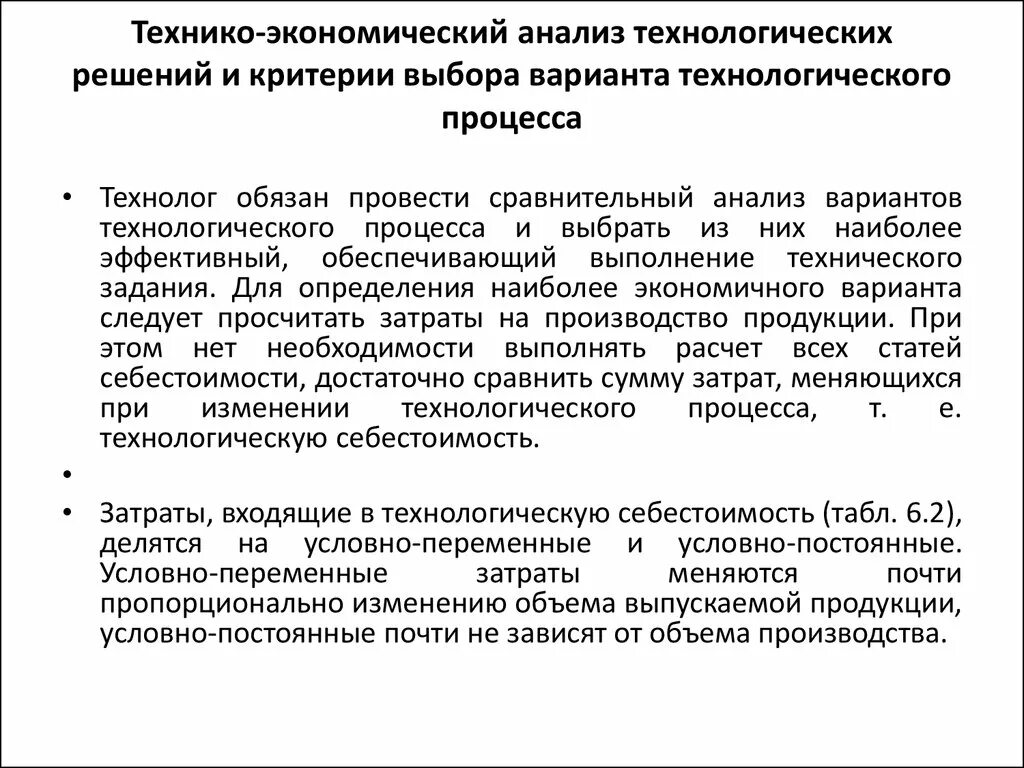 Технико-экономический анализ технологических решений и критерии выбора варианта технологического процесса

• Технолог обязан провести сравнительный анализ вариантов технологического процесса и выбрать из них наиболее эффективный, обеспечивающий выполнение технического задания. Для определения наиболее экономичного варианта следует просчитать затраты на производство продукции. При этом нет необходимости выполнять расчет всех статей себестоимости, достаточно сравнить сумму затрат, меняющихся при изменении технологического процесса, т. е. технологическую себестоимость.

•

• Затраты, входящие в технологическую себестоимость (табл. 6.2), делятся на условно-переменные и условно-постоянные. Условно-переменные затраты меняются почти пропорционально изменению объема выпускаемой продукции, условно-постоянные почти не зависят от объема производства.